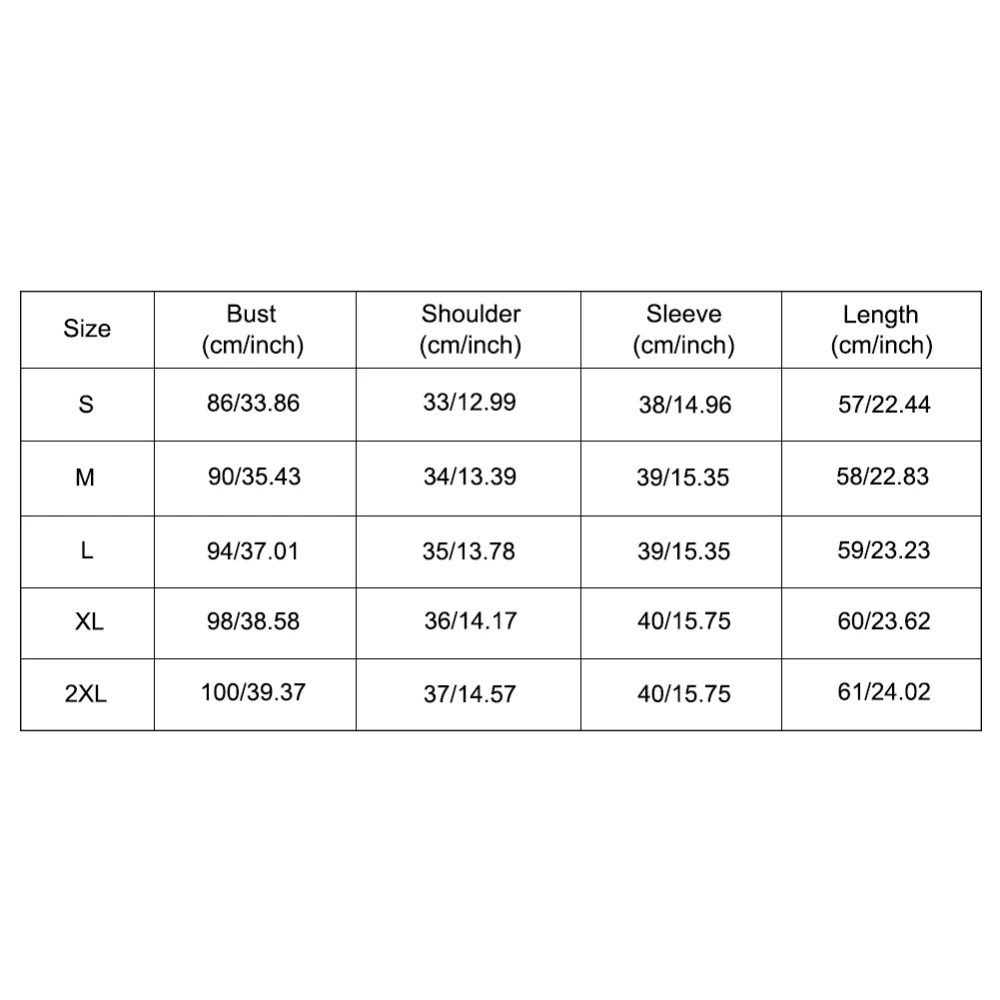 | Size | Bust (cm/inch) | Shoulder (cm/inch) | Sleeve (cm/inch) | Length (cm/inch) |
|---|---|---|---|---|
| S | 86/33.86 | 33/12.99 | 38/14.96 | 57/22.44 |
| M | 90/35.43 | 34/13.39 | 39/15.35 | 58/22.83 |
| L | 94/37.01 | 35/13.78 | 39/15.35 | 59/23.23 |
| XL | 98/38.58 | 36/14.17 | 40/15.75 | 60/23.62 |
| 2XL | 100/39.37 | 37/14.57 | 40/15.75 | 61/24.02 |